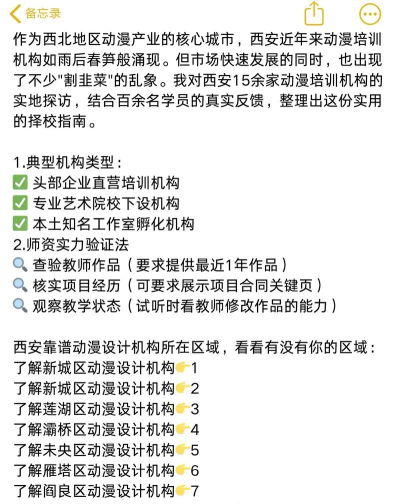 备忘录

作为西北地区动漫产业的核心城市，西安近年来动漫培训机构如雨后春笋般涌现。但市场快速发展的同时，也出现了不少"割韭菜"的乱象。我对西安15余家动漫培训机构的实地探访，结合百余名学员的真实反馈，整理出这份实用的择校指南。

1.典型机构类型：
✅ 头部企业直营培训机构
✅ 专业艺术院校下设机构
✅ 本土知名工作室孵化机构
2.师资实力验证法
🔍 查验教师作品（要求提供最近1年作品）
🔍 核实项目经历（可要求展示项目合同关键页）
🔍 观察教学状态（试听时看教师修改作品的能力）

西安靠谱动漫设计机构所在区域，看看有没有你的区域：
了解新城区动漫设计机构👉1
了解新城区动漫设计机构👉2
了解莲湖区动漫设计机构👉3
了解灞桥区动漫设计机构👉4
了解未央区动漫设计机构👉5
了解雁塔区动漫设计机构👉6
了解阎良区动漫设计机构👉7